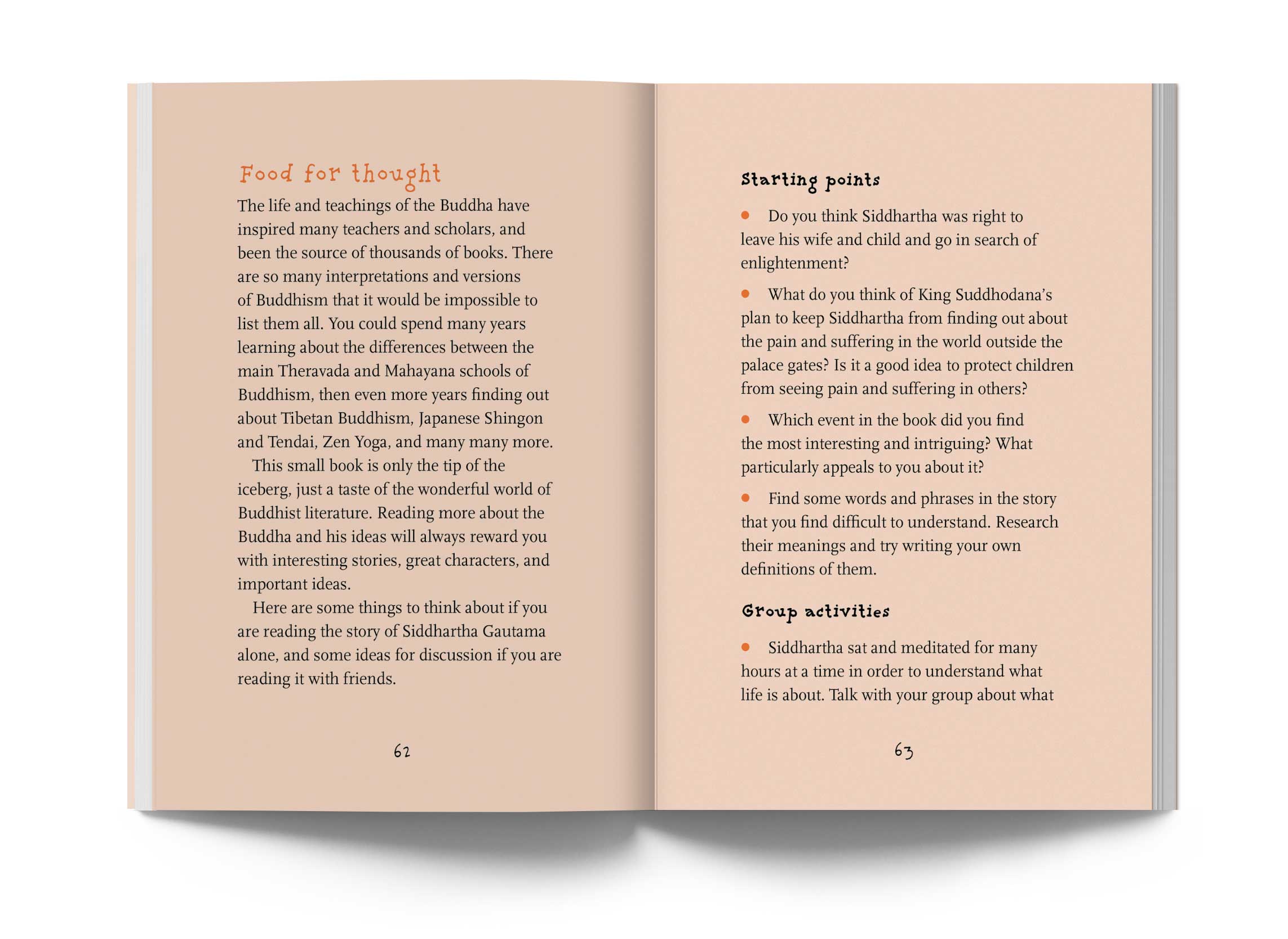 Food for thought

The life and teachings of the Buddha have inspired many teachers and scholars, and been the source of thousands of books. There are so many interpretations and versions of Buddhism that it would be impossible to list them all. You could spend many years learning about the differences between the main Theravada and Mahayana schools of Buddhism, then even more years finding out about Tibetan Buddhism, Japanese Shingon and Tendai, Zen Yoga, and many many more.

This small book is only the tip of the iceberg, just a taste of the wonderful world of Buddhist literature. Reading more about the Buddha and his ideas will always reward you with interesting stories, great characters, and important ideas.

Here are some things to think about if you are reading the story of Siddhartha Gautama alone, and some ideas for discussion if you are reading it with friends.

62

Starting points

• Do you think Siddhartha was right to leave his wife and child and go in search of enlightenment?

• What do you think of King Suddhodana's plan to keep Siddhartha from finding out about the pain and suffering in the world outside the palace gates? Is it a good idea to protect children from seeing pain and suffering in others?

• Which event in the book did you find the most interesting and intriguing? What particularly appeals to you about it?

• Find some words and phrases in the story that you find difficult to understand. Research their meanings and try writing your own definitions of them.

Group activities

• Siddhartha sat and meditated for many hours at a time in order to understand what life is about. Talk with your group about what

63